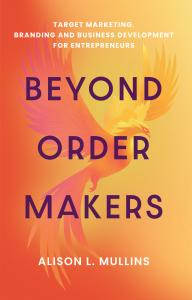 TARGET MARKETING, BRANDING AND BUSINESS DEVELOPMENT FOR ENTREPRENEURS

BEYOND ORDER MAKERS

ALISON L. MULLINS